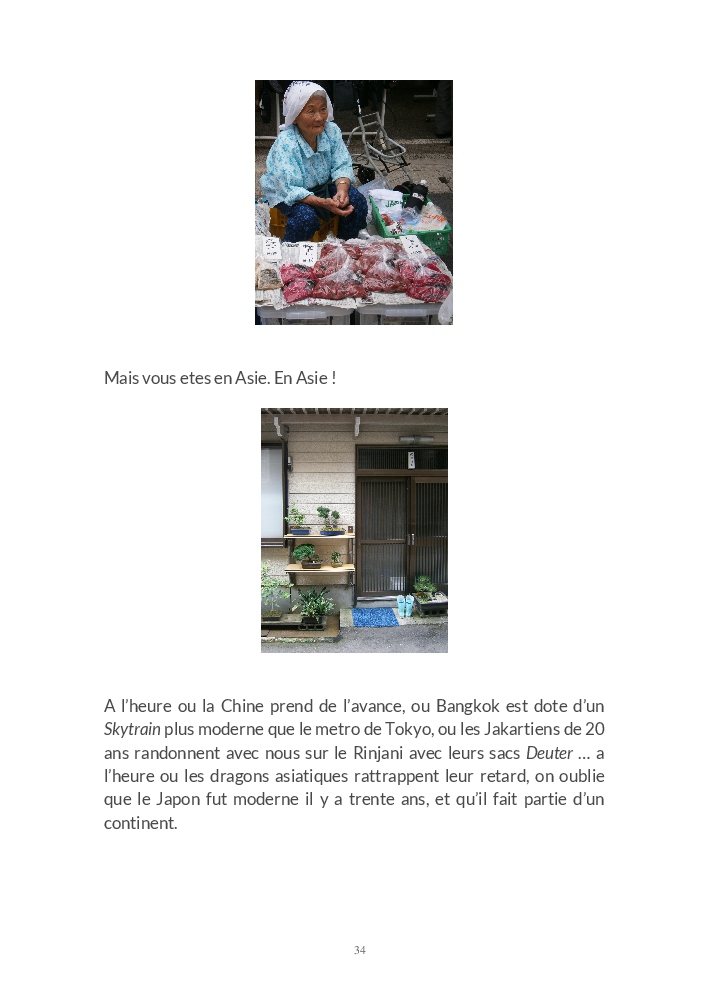 Mais vous etes en Asie. En Asie !

A l'heure ou la Chine prend de l'avance, ou Bangkok est dote d'un Skytrain plus moderne que le metro de Tokyo, ou les Jakartiens de 20 ans randonnent avec nous sur le Rinjani avec leurs sacs Deuter … a l'heure ou les dragons asiatiques rattrappent leur retard, on oublie que le Japon fut moderne il y a trente ans, et qu'il fait partie d'un continent.

34